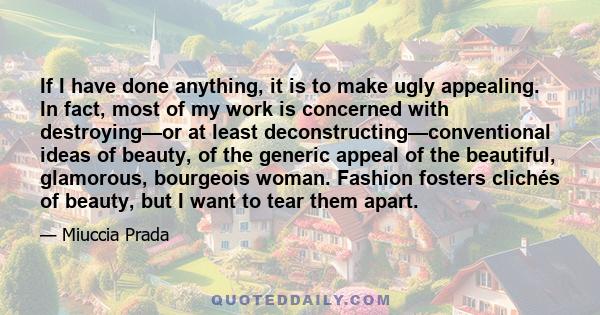 If I have done anything, it is to make ugly appealing. In fact, most of my work is concerned with destroying—or at least deconstructing—conventional ideas of beauty, of the generic appeal of the beautiful, glamorous, bourgeois woman. Fashion fosters clichés of beauty, but I want to tear them apart.

— Miuccia Prada

QUOTEDDAILY.COM